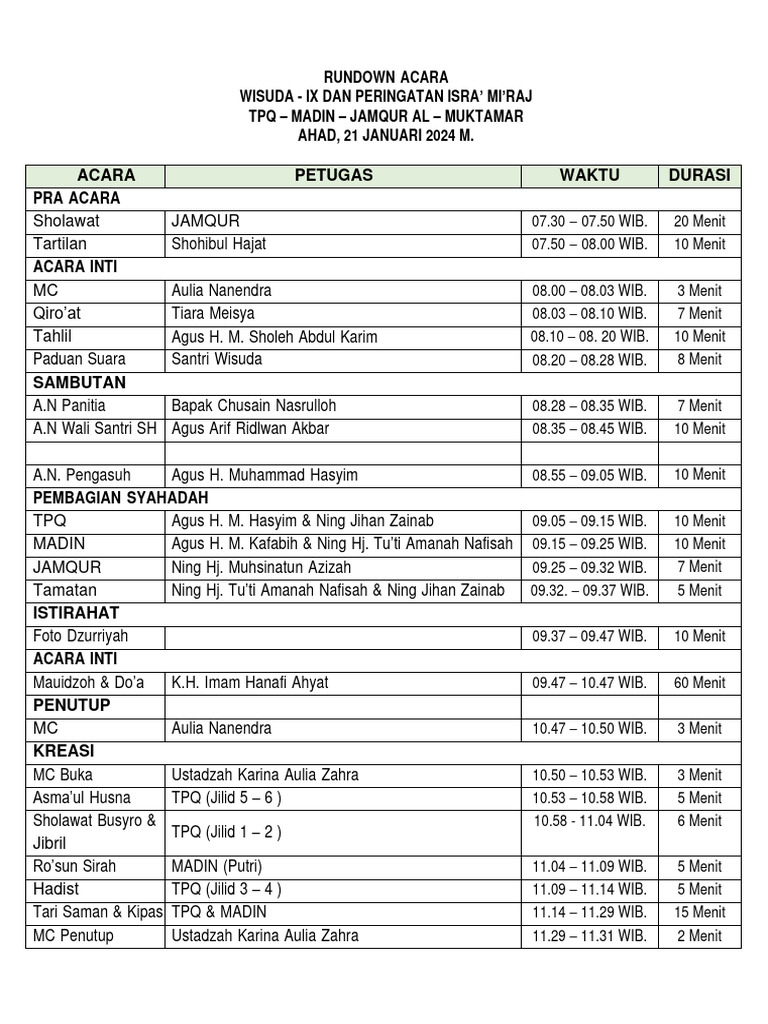 RUNDOWN ACARA
WISUDA - IX DAN PERINGATAN ISRA' MI'RAJ
TPQ – MADIN – JAMQUR AL – MUKTAMAR
AHAD, 21 JANUARI 2024 M.

| ACARA | PETUGAS | WAKTU | DURASI |
|---|---|---|---|
| PRA ACARA | | | |
| Sholawat | JAMQUR | 07.30 – 07.50 WIB. | 20 Menit |
| Tartilan | Shohibul Hajat | 07.50 – 08.00 WIB. | 10 Menit |
| ACARA INTI | | | |
| MC | Aulia Nanendra | 08.00 – 08.03 WIB. | 3 Menit |
| Qiro'at | Tiara Meisya | 08.03 – 08.10 WIB. | 7 Menit |
| Tahlil | Agus H. M. Sholeh Abdul Karim | 08.10 – 08. 20 WIB. | 10 Menit |
| Paduan Suara | Santri Wisuda | 08.20 – 08.28 WIB. | 8 Menit |
| SAMBUTAN | | | |
| A.N Panitia | Bapak Chusain Nasrulloh | 08.28 – 08.35 WIB. | 7 Menit |
| A.N Wali Santri SH | Agus Arif Ridlwan Akbar | 08.35 – 08.45 WIB. | 10 Menit |
| | | | |
| A.N. Pengasuh | Agus H. Muhammad Hasyim | 08.55 – 09.05 WIB. | 10 Menit |
| PEMBAGIAN SYAHADAH | | | |
| TPQ | Agus H. M. Hasyim & Ning Jihan Zainab | 09.05 – 09.15 WIB. | 10 Menit |
| MADIN | Agus H. M. Kafabih & Ning Hj. Tu'ti Amanah Nafisah | 09.15 – 09.25 WIB. | 10 Menit |
| JAMQUR | Ning Hj. Muhsinatun Azizah | 09.25 – 09.32 WIB. | 7 Menit |
| Tamatan | Ning Hj. Tu'ti Amanah Nafisah & Ning Jihan Zainab | 09.32. – 09.37 WIB. | 5 Menit |
| ISTIRAHAT | | | |
| Foto Dzurriyah | | 09.37 – 09.47 WIB. | 10 Menit |
| ACARA INTI | | | |
| Mauidzoh & Do'a | K.H. Imam Hanafi Ahyat | 09.47 – 10.47 WIB. | 60 Menit |
| PENUTUP | | | |
| MC | Aulia Nanendra | 10.47 – 10.50 WIB. | 3 Menit |
| KREASI | | | |
| MC Buka | Ustadzah Karina Aulia Zahra | 10.50 – 10.53 WIB. | 3 Menit |
| Asma'ul Husna | TPQ (Jilid 5 – 6 ) | 10.53 – 10.58 WIB. | 5 Menit |
| Sholawat Busyro & Jibril | TPQ (Jilid 1 – 2 ) | 10.58 - 11.04 WIB. | 6 Menit |
| Ro'sun Sirah | MADIN (Putri) | 11.04 – 11.09 WIB. | 5 Menit |
| Hadist | TPQ (Jilid 3 – 4 ) | 11.09 – 11.14 WIB. | 5 Menit |
| Tari Saman & Kipas | TPQ & MADIN | 11.14 – 11.29 WIB. | 15 Menit |
| MC Penutup | Ustadzah Karina Aulia Zahra | 11.29 – 11.31 WIB. | 2 Menit |